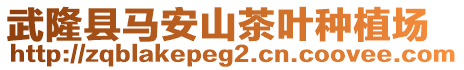 武隆县马安山茶叶种植场
http://zqblakepeg2.cn.coovee.com